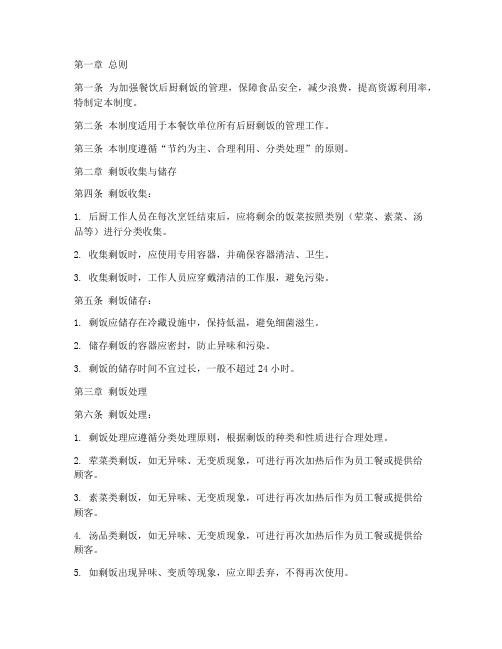 第一章 总则

第一条 为加强餐饮后厨剩饭的管理，保障食品安全，减少浪费，提高资源利用率，特制定本制度。

第二条 本制度适用于本餐饮单位所有后厨剩饭的管理工作。

第三条 本制度遵循“节约为主、合理利用、分类处理”的原则。

第二章 剩饭收集与储存

第四条 剩饭收集：

1. 后厨工作人员在每次烹饪结束后，应将剩余的饭菜按照类别（荤菜、素菜、汤品等）进行分类收集。

2. 收集剩饭时，应使用专用容器，并确保容器清洁、卫生。

3. 收集剩饭时，工作人员应穿戴清洁的工作服，避免污染。

第五条 剩饭储存：

1. 剩饭应储存在冷藏设施中，保持低温，避免细菌滋生。

2. 储存剩饭的容器应密封，防止异味和污染。

3. 剩饭的储存时间不宜过长，一般不超过 24 小时。

第三章 剩饭处理

第六条 剩饭处理：

1. 剩饭处理应遵循分类处理原则，根据剩饭的种类和性质进行合理处理。

2. 荤菜类剩饭，如无异味、无变质现象，可进行再次加热后作为员工餐或提供给顾客。

3. 素菜类剩饭，如无异味、无变质现象，可进行再次加热后作为员工餐或提供给顾客。

4. 汤品类剩饭，如无异味、无变质现象，可进行再次加热后作为员工餐或提供给顾客。

5. 如剩饭出现异味、变质等现象，应立即丢弃，不得再次使用。